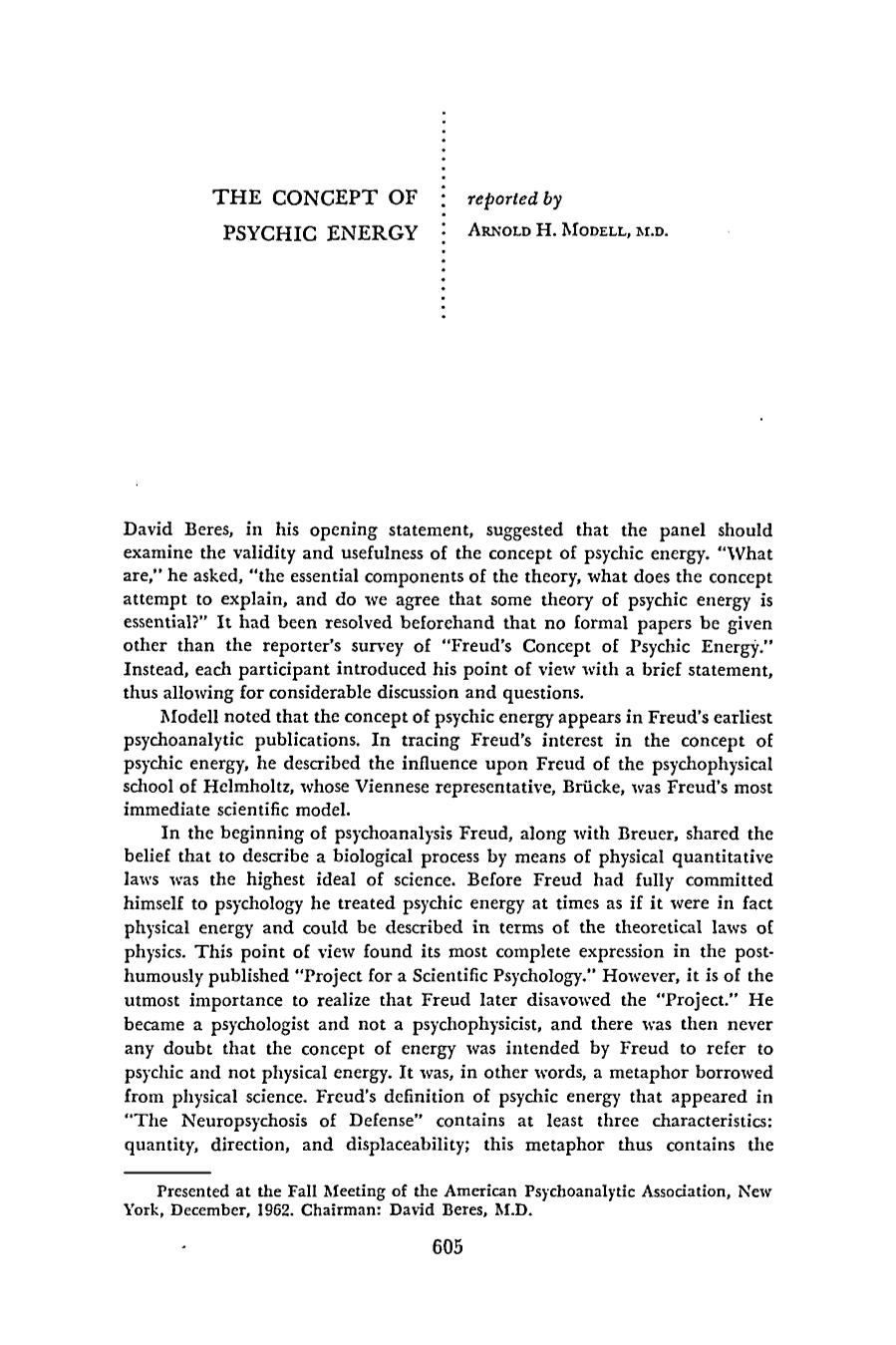 THE CONCEPT OF
PSYCHIC ENERGY

reported by
ARNOLD H. MODELL, M.D.

David Beres, in his opening statement, suggested that the panel should examine the validity and usefulness of the concept of psychic energy. "What are," he asked, "the essential components of the theory, what does the concept attempt to explain, and do we agree that some theory of psychic energy is essential?" It had been resolved beforehand that no formal papers be given other than the reporter's survey of "Freud's Concept of Psychic Energy." Instead, each participant introduced his point of view with a brief statement, thus allowing for considerable discussion and questions.

Modell noted that the concept of psychic energy appears in Freud's earliest psychoanalytic publications. In tracing Freud's interest in the concept of psychic energy, he described the influence upon Freud of the psychophysical school of Helmholtz, whose Viennese representative, Brücke, was Freud's most immediate scientific model.

In the beginning of psychoanalysis Freud, along with Breuer, shared the belief that to describe a biological process by means of physical quantitative laws was the highest ideal of science. Before Freud had fully committed himself to psychology he treated psychic energy at times as if it were in fact physical energy and could be described in terms of the theoretical laws of physics. This point of view found its most complete expression in the posthumously published "Project for a Scientific Psychology." However, it is of the utmost importance to realize that Freud later disavowed the "Project." He became a psychologist and not a psychophysicist, and there was then never any doubt that the concept of energy was intended by Freud to refer to psychic and not physical energy. It was, in other words, a metaphor borrowed from physical science. Freud's definition of psychic energy that appeared in "The Neuropsychosis of Defense" contains at least three characteristics: quantity, direction, and displaceability; this metaphor thus contains the

Presented at the Fall Meeting of the American Psychoanalytic Association, New York, December, 1962. Chairman: David Beres, M.D.

605